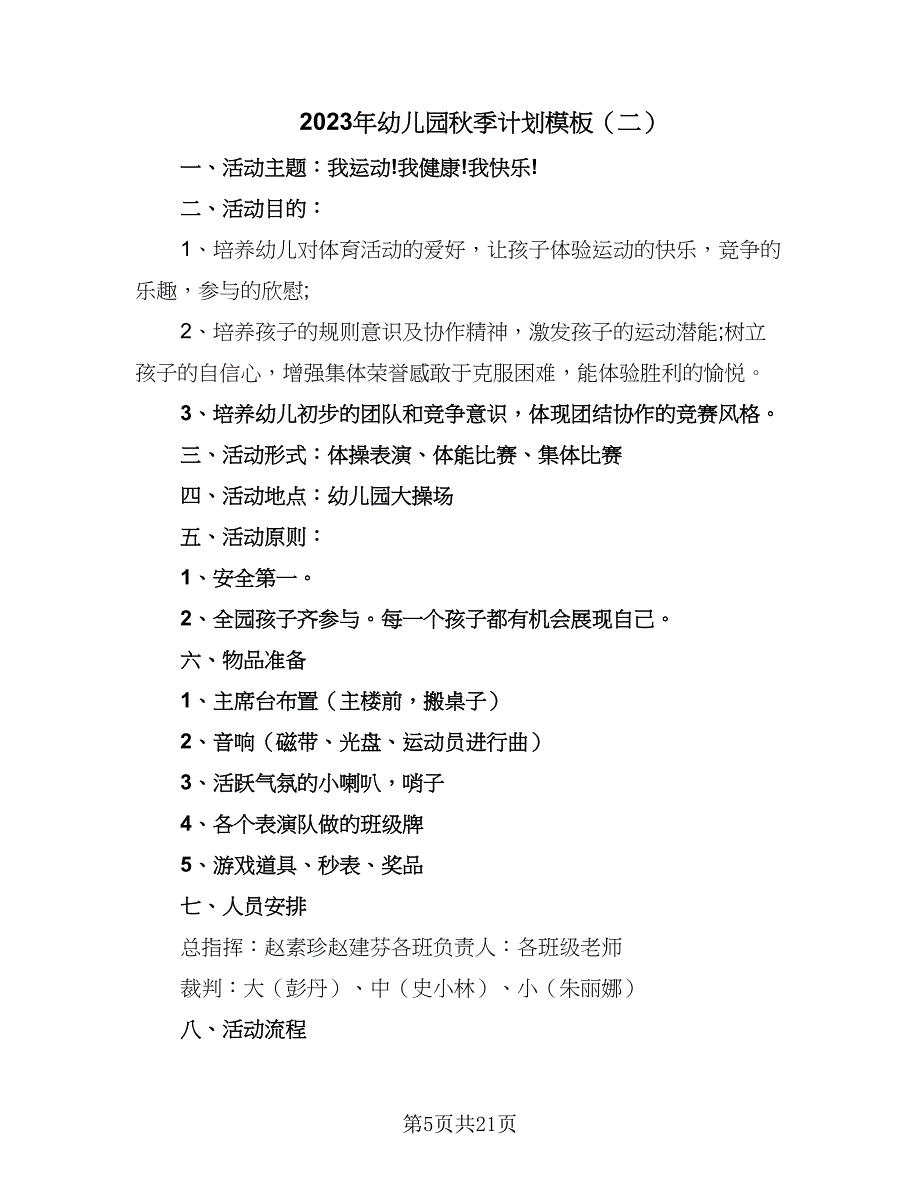 2023年幼儿园秋季计划模板（二）

一、活动主题：我运动!我健康!我快乐!

二、活动目的：

1、培养幼儿对体育活动的爱好，让孩子体验运动的快乐，竞争的乐趣，参与的欣慰;

2、培养孩子的规则意识及协作精神，激发孩子的运动潜能;树立孩子的自信心，增强集体荣誉感敢于克服困难，能体验胜利的愉悦。

3、培养幼儿初步的团队和竞争意识，体现团结协作的竞赛风格。

三、活动形式：体操表演、体能比赛、集体比赛

四、活动地点：幼儿园大操场

五、活动原则：

1、安全第一。

2、全园孩子齐参与。每一个孩子都有机会展现自己。

六、物品准备

1、主席台布置（主楼前，搬桌子）

2、音响（磁带、光盘、运动员进行曲）

3、活跃气氛的小喇叭，哨子

4、各个表演队做的班级牌

5、游戏道具、秒表、奖品

七、人员安排

总指挥：赵素珍赵建芬各班负责人：各班级老师

裁判：大（彭丹）、中（史小林）、小（朱丽娜）

八、活动流程

第5页共21页